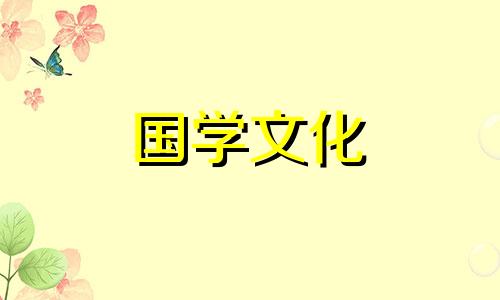 国学文化